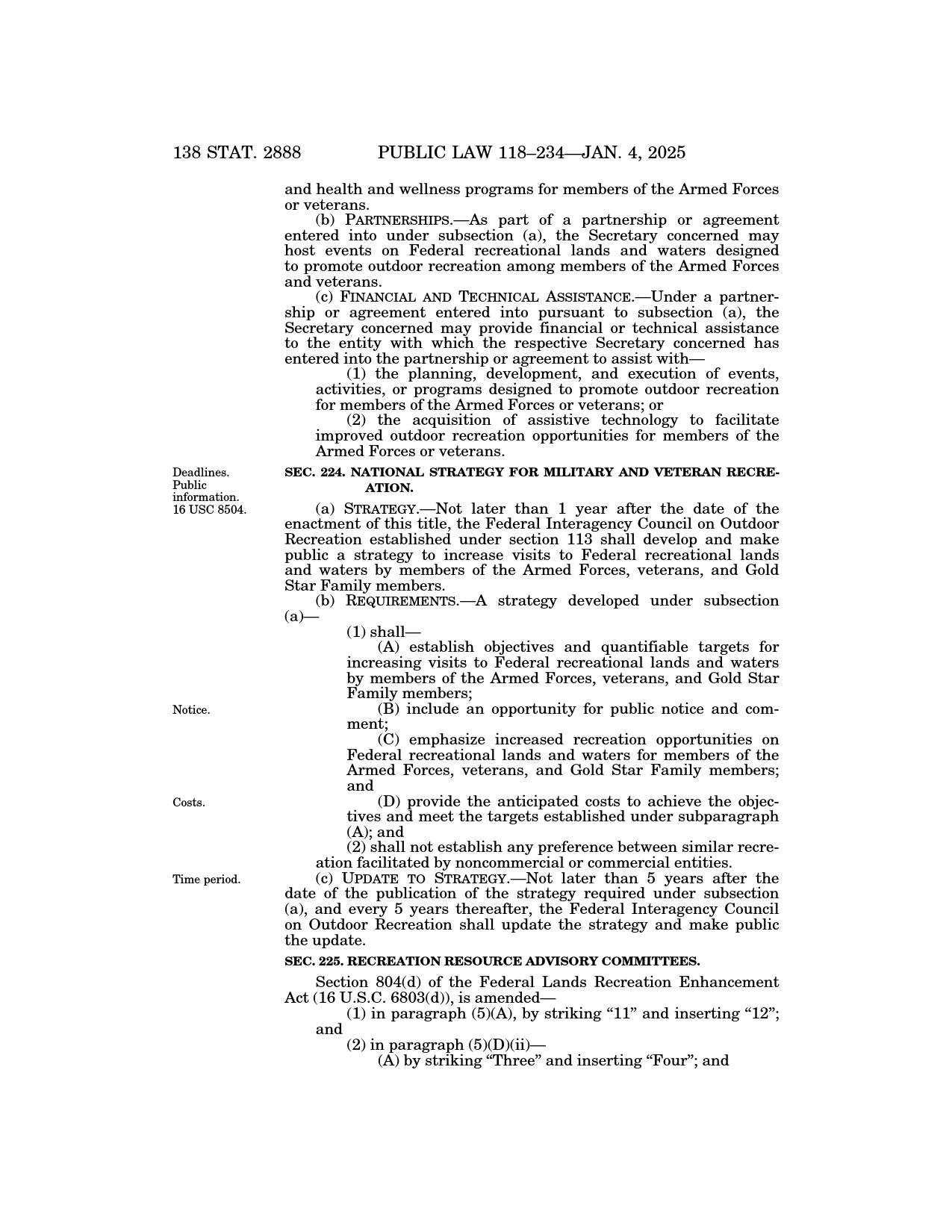 138 STAT. 2888 PUBLIC LAW 118–234—JAN. 4, 2025

and health and wellness programs for members of the Armed Forces or veterans.

(b) PARTNERSHIPS.—As part of a partnership or agreement entered into under subsection (a), the Secretary concerned may host events on Federal recreational lands and waters designed to promote outdoor recreation among members of the Armed Forces and veterans.

(c) FINANCIAL AND TECHNICAL ASSISTANCE.—Under a partnership or agreement entered into pursuant to subsection (a), the Secretary concerned may provide financial or technical assistance to the entity with which the respective Secretary concerned has entered into the partnership or agreement to assist with—

(1) the planning, development, and execution of events, activities, or programs designed to promote outdoor recreation for members of the Armed Forces or veterans; or

(2) the acquisition of assistive technology to facilitate improved outdoor recreation opportunities for members of the Armed Forces or veterans.

Deadlines. Public information. 16 USC 8504.

SEC. 224. NATIONAL STRATEGY FOR MILITARY AND VETERAN RECREATION.

(a) STRATEGY.—Not later than 1 year after the date of the enactment of this title, the Federal Interagency Council on Outdoor Recreation established under section 113 shall develop and make public a strategy to increase visits to Federal recreational lands and waters by members of the Armed Forces, veterans, and Gold Star Family members.

(b) REQUIREMENTS.—A strategy developed under subsection (a)—

(1) shall—

(A) establish objectives and quantifiable targets for increasing visits to Federal recreational lands and waters by members of the Armed Forces, veterans, and Gold Star Family members;

Notice.

(B) include an opportunity for public notice and comment;

(C) emphasize increased recreation opportunities on Federal recreational lands and waters for members of the Armed Forces, veterans, and Gold Star Family members; and

Costs.

(D) provide the anticipated costs to achieve the objectives and meet the targets established under subparagraph (A); and

(2) shall not establish any preference between similar recreation facilitated by noncommercial or commercial entities.

Time period.

(c) UPDATE TO STRATEGY.—Not later than 5 years after the date of the publication of the strategy required under subsection (a), and every 5 years thereafter, the Federal Interagency Council on Outdoor Recreation shall update the strategy and make public the update.

SEC. 225. RECREATION RESOURCE ADVISORY COMMITTEES.

Section 804(d) of the Federal Lands Recreation Enhancement Act (16 U.S.C. 6803(d)), is amended—

(1) in paragraph (5)(A), by striking “11” and inserting “12”; and

(2) in paragraph (5)(D)(ii)—

(A) by striking “Three” and inserting “Four”; and